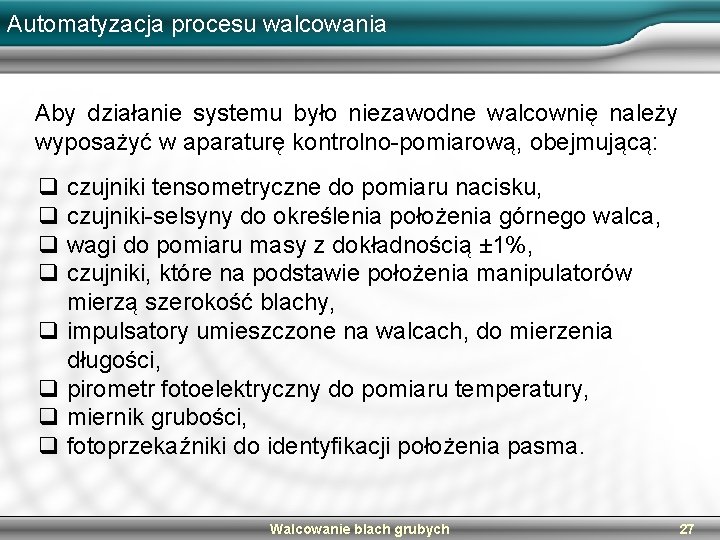 Automatyzacja procesu walcowania

Aby działanie systemu było niezawodne walcownię należy wyposażyć w aparaturę kontrolno-pomiarową, obejmującą:

❑ czujniki tensometryczne do pomiaru nacisku,
❑ czujniki-selsyny do określenia położenia górnego walca,
❑ wagi do pomiaru masy z dokładnością ±1%,
❑ czujniki, które na podstawie położenia manipulatorów mierzą szerokość blachy,
❑ impulsatory umieszczone na walcach, do mierzenia długości,
❑ pirometr fotoelektryczny do pomiaru temperatury,
❑ miernik grubości,
❑ fotoprzekaźniki do identyfikacji położenia pasma.

Walcowanie blach grubych

27